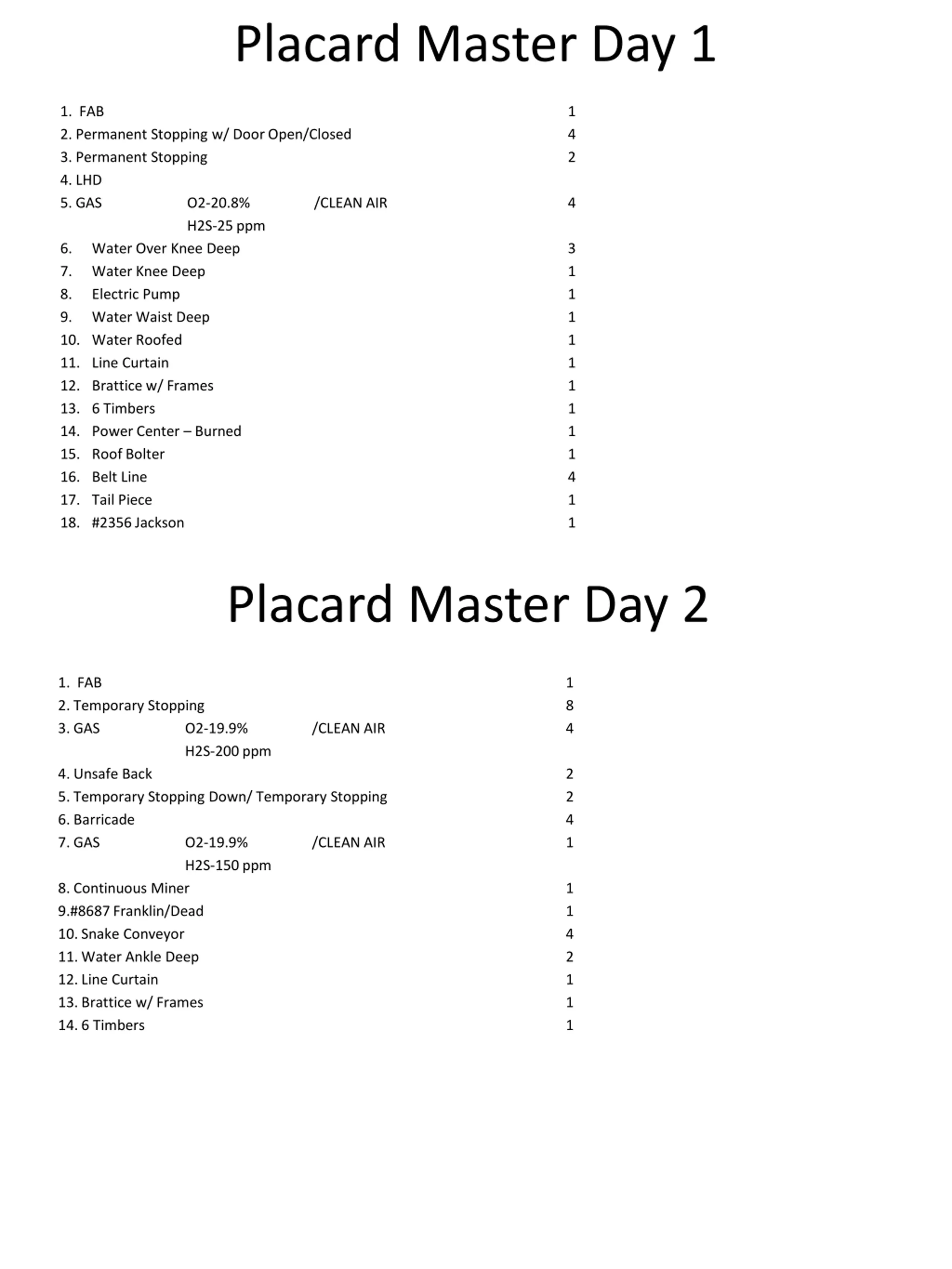 Placard Master Day 1

1. FAB 1
2. Permanent Stopping w/ Door Open/Closed 4
3. Permanent Stopping 2
4. LHD
5. GAS O2-20.8% /CLEAN AIR 4
H2S-25 ppm
6. Water Over Knee Deep 3
7. Water Knee Deep 1
8. Electric Pump 1
9. Water Waist Deep 1
10. Water Roofed 1
11. Line Curtain 1
12. Brattice w/ Frames 1
13. 6 Timbers 1
14. Power Center – Burned 1
15. Roof Bolter 1
16. Belt Line 4
17. Tail Piece 1
18. #2356 Jackson 1

Placard Master Day 2

1. FAB 1
2. Temporary Stopping 8
3. GAS O2-19.9% /CLEAN AIR 4
H2S-200 ppm
4. Unsafe Back 2
5. Temporary Stopping Down/ Temporary Stopping 2
6. Barricade 4
7. GAS O2-19.9% /CLEAN AIR 1
H2S-150 ppm
8. Continuous Miner 1
9.#8687 Franklin/Dead 1
10. Snake Conveyor 4
11. Water Ankle Deep 2
12. Line Curtain 1
13. Brattice w/ Frames 1
14. 6 Timbers 1